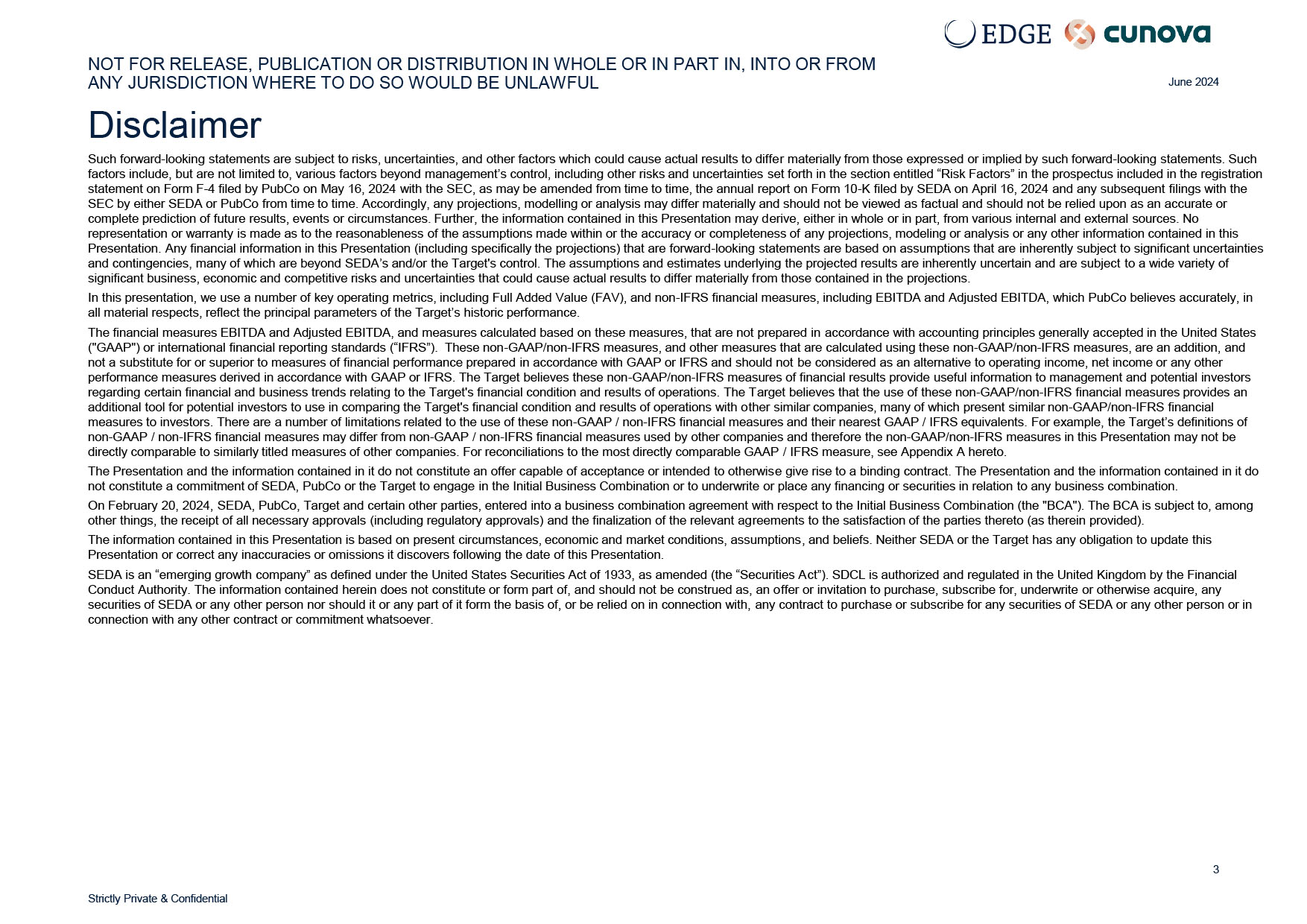 EDGE cunova

NOT FOR RELEASE, PUBLICATION OR DISTRIBUTION IN WHOLE OR IN PART IN, INTO OR FROM ANY JURISDICTION WHERE TO DO SO WOULD BE UNLAWFUL

June 2024

Disclaimer

Such forward-looking statements are subject to risks, uncertainties, and other factors which could cause actual results to differ materially from those expressed or implied by such forward-looking statements. Such factors include, but are not limited to, various factors beyond management's control, including other risks and uncertainties set forth in the section entitled "Risk Factors" in the prospectus included in the registration statement on Form F-4 filed by PubCo on May 16, 2024 with the SEC, as may be amended from time to time, the annual report on Form 10-K filed by SEDA on April 16, 2024 and any subsequent filings with the SEC by either SEDA or PubCo from time to time. Accordingly, any projections, modelling or analysis may differ materially and should not be viewed as factual and should not be relied upon as an accurate or complete prediction of future results, events or circumstances. Further, the information contained in this Presentation may derive, either in whole or in part, from various internal and external sources. No representation or warranty is made as to the reasonableness of the assumptions made within or the accuracy or completeness of any projections, modeling or analysis or any other information contained in this Presentation. Any financial information in this Presentation (including specifically the projections) that are forward-looking statements are based on assumptions that are inherently subject to significant uncertainties and contingencies, many of which are beyond SEDA's and/or the Target's control. The assumptions and estimates underlying the projected results are inherently uncertain and are subject to a wide variety of significant business, economic and competitive risks and uncertainties that could cause actual results to differ materially from those contained in the projections.

In this presentation, we use a number of key operating metrics, including Full Added Value (FAV), and non-IFRS financial measures, including EBITDA and Adjusted EBITDA, which PubCo believes accurately, in all material respects, reflect the principal parameters of the Target's historic performance.

The financial measures EBITDA and Adjusted EBITDA, and measures calculated based on these measures, that are not prepared in accordance with accounting principles generally accepted in the United States ("GAAP") or international financial reporting standards ("IFRS"). These non-GAAP/non-IFRS measures, and other measures that are calculated using these non-GAAP/non-IFRS measures, are an addition, and not a substitute for or superior to measures of financial performance prepared in accordance with GAAP or IFRS and should not be considered as an alternative to operating income, net income or any other performance measures derived in accordance with GAAP or IFRS. The Target believes these non-GAAP/non-IFRS measures of financial results provide useful information to management and potential investors regarding certain financial and business trends relating to the Target's financial condition and results of operations. The Target believes that the use of these non-GAAP/non-IFRS financial measures provides an additional tool for potential investors to use in comparing the Target's financial condition and results of operations with other similar companies, many of which present similar non-GAAP/non-IFRS financial measures to investors. There are a number of limitations related to the use of these non-GAAP / non-IFRS financial measures and their nearest GAAP / IFRS equivalents. For example, the Target's definitions of non-GAAP / non-IFRS financial measures may differ from non-GAAP / non-IFRS financial measures used by other companies and therefore the non-GAAP/non-IFRS measures in this Presentation may not be directly comparable to similarly titled measures of other companies. For reconciliations to the most directly comparable GAAP / IFRS measure, see Appendix A hereto.

The Presentation and the information contained in it do not constitute an offer capable of acceptance or intended to otherwise give rise to a binding contract. The Presentation and the information contained in it do not constitute a commitment of SEDA, PubCo or the Target to engage in the Initial Business Combination or to underwrite or place any financing or securities in relation to any business combination.

On February 20, 2024, SEDA, PubCo, Target and certain other parties, entered into a business combination agreement with respect to the Initial Business Combination (the "BCA"). The BCA is subject to, among other things, the receipt of all necessary approvals (including regulatory approvals) and the finalization of the relevant agreements to the satisfaction of the parties thereto (as therein provided).

The information contained in this Presentation is based on present circumstances, economic and market conditions, assumptions, and beliefs. Neither SEDA or the Target has any obligation to update this Presentation or correct any inaccuracies or omissions it discovers following the date of this Presentation.

SEDA is an "emerging growth company" as defined under the United States Securities Act of 1933, as amended (the "Securities Act"). SDCL is authorized and regulated in the United Kingdom by the Financial Conduct Authority. The information contained herein does not constitute or form part of, and should not be construed as, an offer or invitation to purchase, subscribe for, underwrite or otherwise acquire, any securities of SEDA or any other person nor should it or any part of it form the basis of, or be relied on in connection with, any contract to purchase or subscribe for any securities of SEDA or any other person or in connection with any other contract or commitment whatsoever.

3

Strictly Private & Confidential